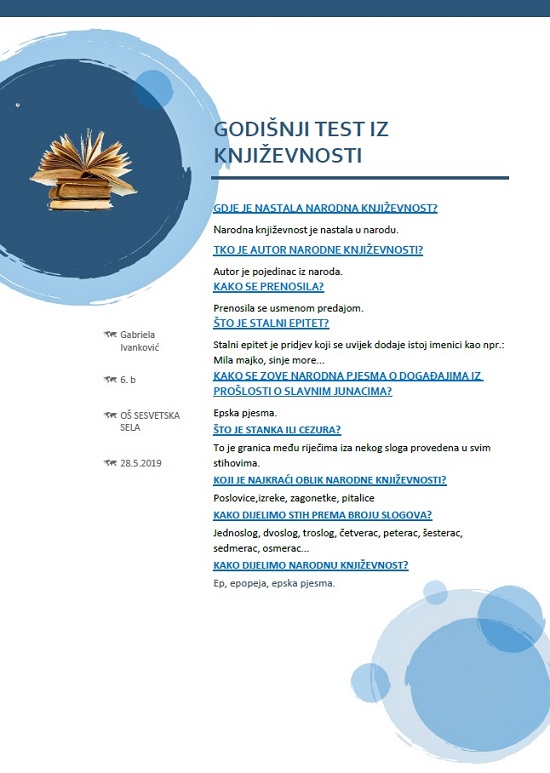 GODIŠNJI TEST IZ KNJIŽEVNOSTI

GDJE JE NASTALA NARODNA KNJIŽEVNOST?

Narodna književnost je nastala u narodu.

TKO JE AUTOR NARODNE KNJIŽEVNOSTI?

Autor je pojedinac iz naroda.

KAKO SE PRENOSILA?

Prenosila se usmenom predajom.

ŠTO JE STALNI EPITET?

Stalni epitet je pridjev koji se uvijek dodaje istoj imenici kao npr.: Mila majko, sinje more...

KAKO SE ZOVE NARODNA PJESMA O DOGAĐAJIMA IZ PROŠLOSTI O SLAVNIM JUNACIMA?

Epska pjesma.

ŠTO JE STANKA ILI CEZURA?

To je granica među riječima iza nekog sloga provedena u svim stihovima.

KOJI JE NAJKRAĆI OBLIK NARODNE KNJIŽEVNOSTI?

Poslovice,izreke, zagonetke, pitalice

KAKO DIJELIMO STIH PREMA BROJU SLOGOVA?

Jednoslog, dvoslog, troslog, četverac, peterac, šesterac, sedmerac, osmerac...

KAKO DIJELIMO NARODNU KNJIŽEVNOST?

Ep, epopeja, epska pjesma.

Gabriela Ivanković

6. b

OŠ SESVETSKA SELA

28.5.2019